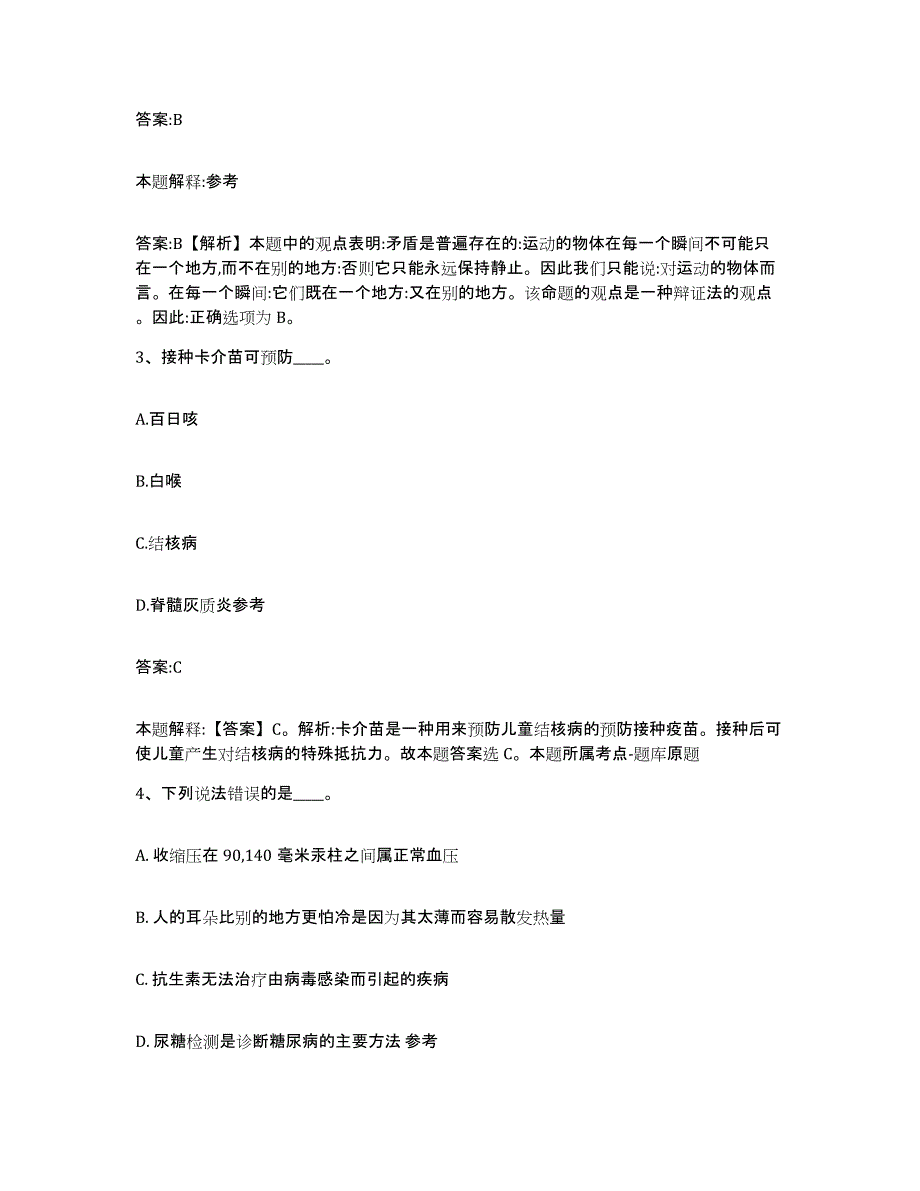 答案:B

本题解释:参考

答案:B【解析】本题中的观点表明:矛盾是普遍存在的:运动的物体在每一个瞬间不可能只在一个地方,而不在别的地方:否则它只能永远保持静止。因此我们只能说:对运动的物体而言。在每一个瞬间:它们既在一个地方:又在别的地方。该命题的观点是一种辩证法的观点。因此:正确选项为 B。

3、接种卡介苗可预防____。

A.百日咳

B.白喉

C.结核病

D.脊髓灰质炎参考

答案:C

本题解释:【答案】C。解析:卡介苗是一种用来预防儿童结核病的预防接种疫苗。接种后可使儿童产生对结核病的特殊抵抗力。故本题答案选 C。本题所属考点-题库原题

4、下列说法错误的是____。

A. 收缩压在 90,140 毫米汞柱之间属正常血压

B. 人的耳朵比别的地方更怕冷是因为其太薄而容易散发热量

C. 抗生素无法治疗由病毒感染而引起的疾病

D. 尿糖检测是诊断糖尿病的主要方法 参考